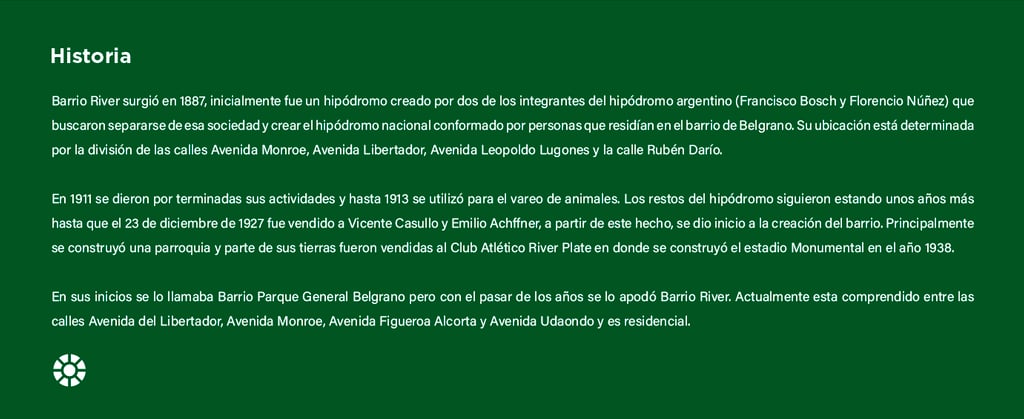 Historia

Barrio River surgió en 1887, inicialmente fue un hipódromo creado por dos de los integrantes del hipódromo argentino (Francisco Bosch y Florencio Núñez) que buscaron separarse de esa sociedad y crear el hipódromo nacional conformado por personas que residían en el barrio de Belgrano. Su ubicación está determinada por la división de las calles Avenida Monroe, Avenida Libertador, Avenida Leopoldo Lugones y la calle Rubén Darío.

En 1911 se dieron por terminadas sus actividades y hasta 1913 se utilizó para el vareo de animales. Los restos del hipódromo siguieron estando unos años más hasta que el 23 de diciembre de 1927 fue vendido a Vicente Casullo y Emilio Achffner, a partir de este hecho, se dio inicio a la creación del barrio. Principalmente se construyó una parroquia y parte de sus tierras fueron vendidas al Club Atlético River Plate en donde se construyó el estadio Monumental en el año 1938.

En sus inicios se lo llamaba Barrio Parque General Belgrano pero con el pasar de los años se lo apodó Barrio River. Actualmente esta comprendido entre las calles Avenida del Libertador, Avenida Monroe, Avenida Figueroa Alcorta y Avenida Udaondo y es residencial.